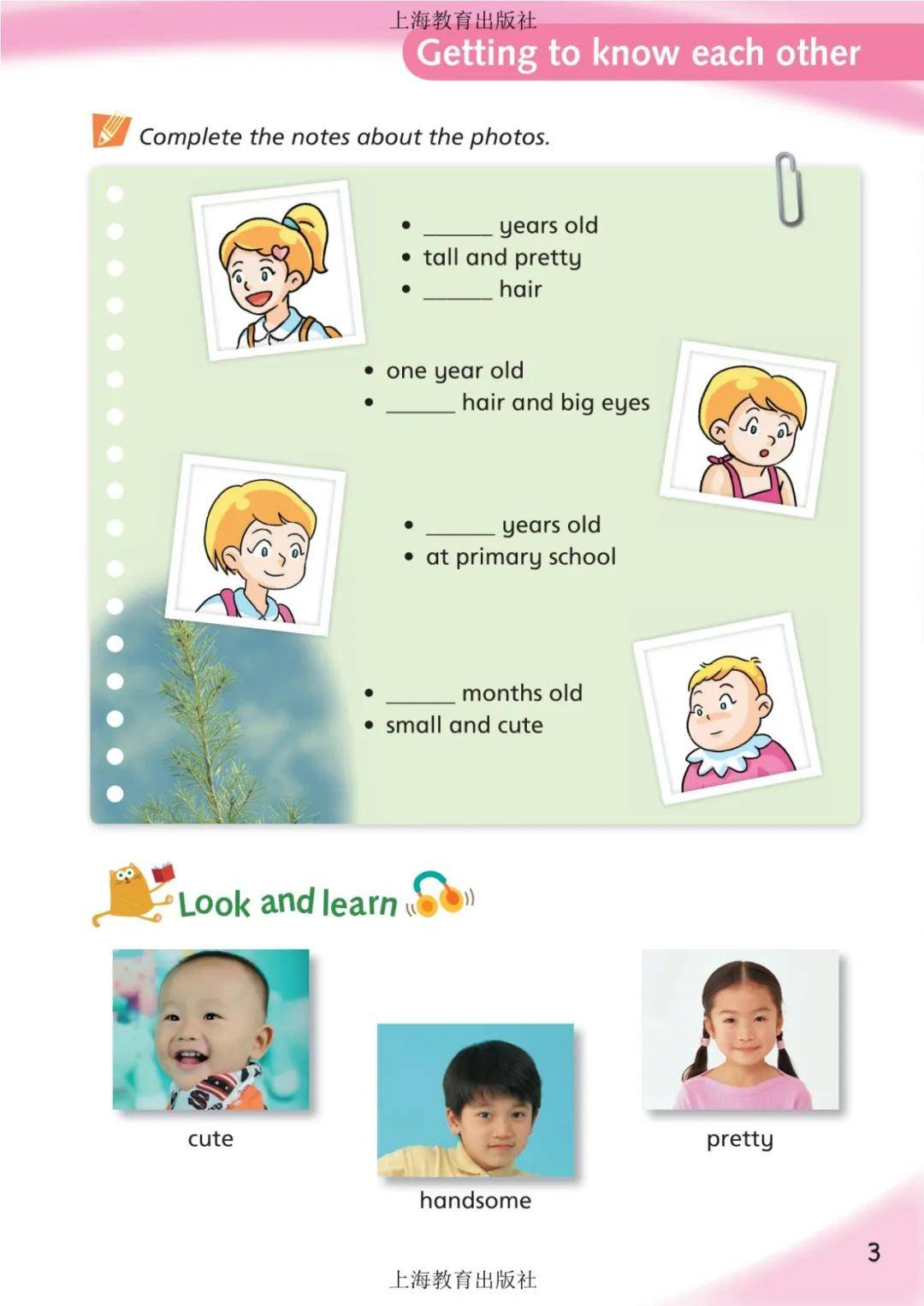 上海教育出版社

Getting to know each other

Complete the notes about the photos.

• ______ years old
• tall and pretty
• ______ hair

• one year old
• ______ hair and big eyes

• ______ years old
• at primary school

• ______ months old
• small and cute

Look and learn

cute

handsome

pretty

3

上海教育出版社